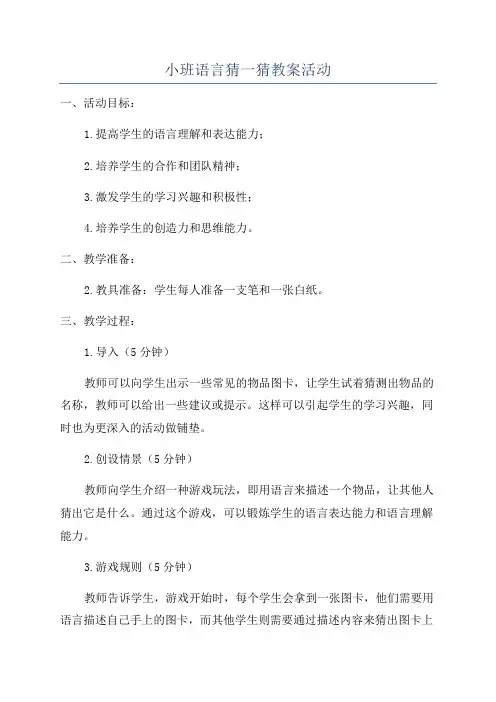 小班语言猜一猜教案活动

一、活动目标：

1.提高学生的语言理解和表达能力；

2.培养学生的合作和团队精神；

3.激发学生的学习兴趣和积极性；

4.培养学生的创造力和思维能力。

二、教学准备：

2.教具准备：学生每人准备一支笔和一张白纸。

三、教学过程：

1.导入（5分钟）

教师可以向学生出示一些常见的物品图卡，让学生试着猜测出物品的名称，教师可以给出一些建议或提示。这样可以引起学生的学习兴趣，同时也为更深入的活动做铺垫。

2.创设情景（5分钟）

教师向学生介绍一种游戏玩法，即用语言来描述一个物品，让其他人猜出它是什么。通过这个游戏，可以锻炼学生的语言表达能力和语言理解能力。

3.游戏规则（5分钟）

教师告诉学生，游戏开始时，每个学生会拿到一张图卡，他们需要用语言描述自己手上的图卡，而其他学生则需要通过描述内容来猜出图卡上